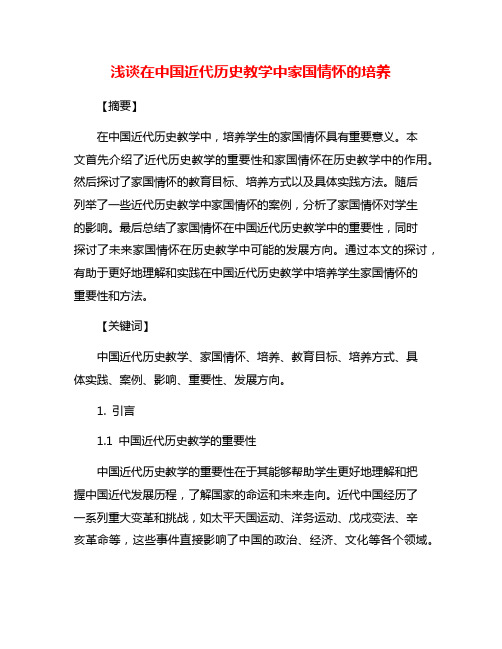 浅谈在中国近代历史教学中家国情怀的培养

【摘要】

在中国近代历史教学中，培养学生的家国情怀具有重要意义。本文首先介绍了近代历史教学的重要性和家国情怀在历史教学中的作用。然后探讨了家国情怀的教育目标、培养方式以及具体实践方法。随后列举了一些近代历史教学中家国情怀的案例，分析了家国情怀对学生的影响。最后总结了家国情怀在中国近代历史教学中的重要性，同时探讨了未来家国情怀在历史教学中可能的发展方向。通过本文的探讨，有助于更好地理解和实践在中国近代历史教学中培养学生家国情怀的重要性和方法。

【关键词】

中国近代历史教学、家国情怀、培养、教育目标、培养方式、具体实践、案例、影响、重要性、发展方向。

1. 引言

1.1 中国近代历史教学的重要性

中国近代历史教学的重要性在于其能够帮助学生更好地理解和把握中国近代发展历程，了解国家的命运和未来走向。近代中国经历了一系列重大变革和挑战，如太平天国运动、洋务运动、戊戌变法、辛亥革命等，这些事件直接影响了中国的政治、经济、文化等各个领域。